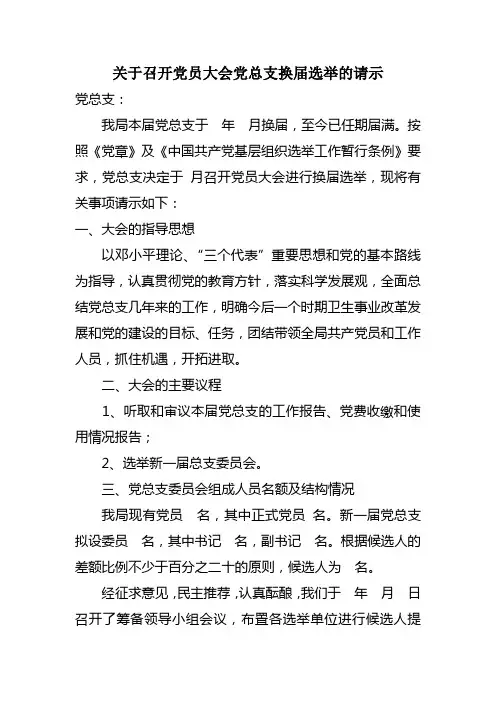 关于召开党员大会党总支换届选举的请示

党总支：

我局本届党总支于　年　月换届，至今已任期届满。按照《党章》及《中国共产党基层组织选举工作暂行条例》要求，党总支决定于 月召开党员大会进行换届选举，现将有关事项请示如下：

一、大会的指导思想

以邓小平理论、“三个代表”重要思想和党的基本路线为指导，认真贯彻党的教育方针，落实科学发展观，全面总结党总支几年来的工作，明确今后一个时期卫生事业改革发展和党的建设的目标、任务，团结带领全局共产党员和工作人员，抓住机遇，开拓进取。

二、大会的主要议程

1、听取和审议本届党总支的工作报告、党费收缴和使用情况报告；

2、选举新一届总支委员会。

三、党总支委员会组成人员名额及结构情况

我局现有党员　名，其中正式党员 名。新一届党总支拟设委员　名，其中书记　名，副书记　名。根据候选人的差额比例不少于百分之二十的原则，候选人为　名。

经征求意见，民主推荐，认真酝酿，我们于　年　月　日召开了筹备领导小组会议，布置各选举单位进行候选人提